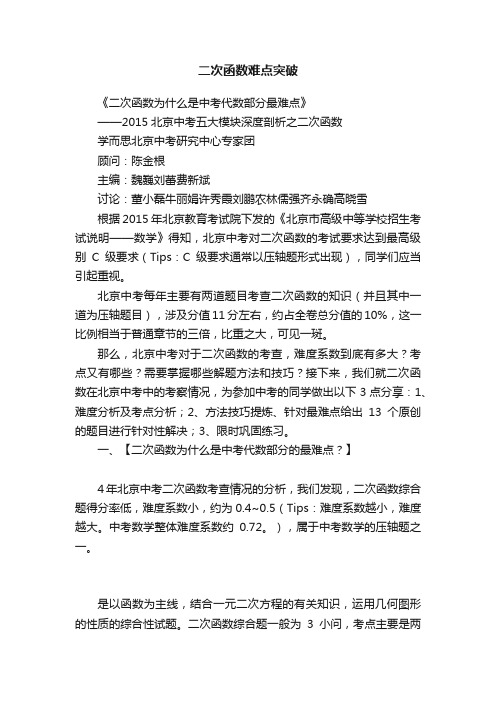 二次函数难点突破

《二次函数为什么是中考代数部分最难点》

——2015 北京中考五大模块深度剖析之二次函数

学而思北京中考研究中心专家团

顾问：陈金根

主编：魏巍刘蕾费新斌

讨论：董小磊牛丽娟许秀晨刘鹏农林儒强齐永确高晓雪

根据 2015 年北京教育考试院下发的《北京市高级中等学校招生考试说明——数学》得知，北京中考对二次函数的考试要求达到最高级别 C 级要求（Tips：C 级要求通常以压轴题形式出现），同学们应当引起重视。

北京中考每年主要有两道题目考查二次函数的知识（并且其中一道为压轴题目），涉及分值 11 分左右，约占全卷总分值的 10%，这一比例相当于普通章节的三倍，比重之大，可见一斑。

那么，北京中考对于二次函数的考查，难度系数到底有多大？考点又有哪些？需要掌握哪些解题方法和技巧？接下来，我们就二次函数在北京中考中的考察情况，为参加中考的同学做出以下 3 点分享：1、难度分析及考点分析；2、方法技巧提炼、针对最难点给出 13 个原创的题目进行针对性解决；3、限时巩固练习。

一、【二次函数为什么是中考代数部分的最难点？】

4 年北京中考二次函数考查情况的分析，我们发现，二次函数综合题得分率低，难度系数小，约为 0.4~0.5（Tips：难度系数越小，难度越大。中考数学整体难度系数约 0.72。），属于中考数学的压轴题之一。

是以函数为主线，结合一元二次方程的有关知识，运用几何图形的性质的综合性试题。二次函数综合题一般为 3 小问，考点主要是两